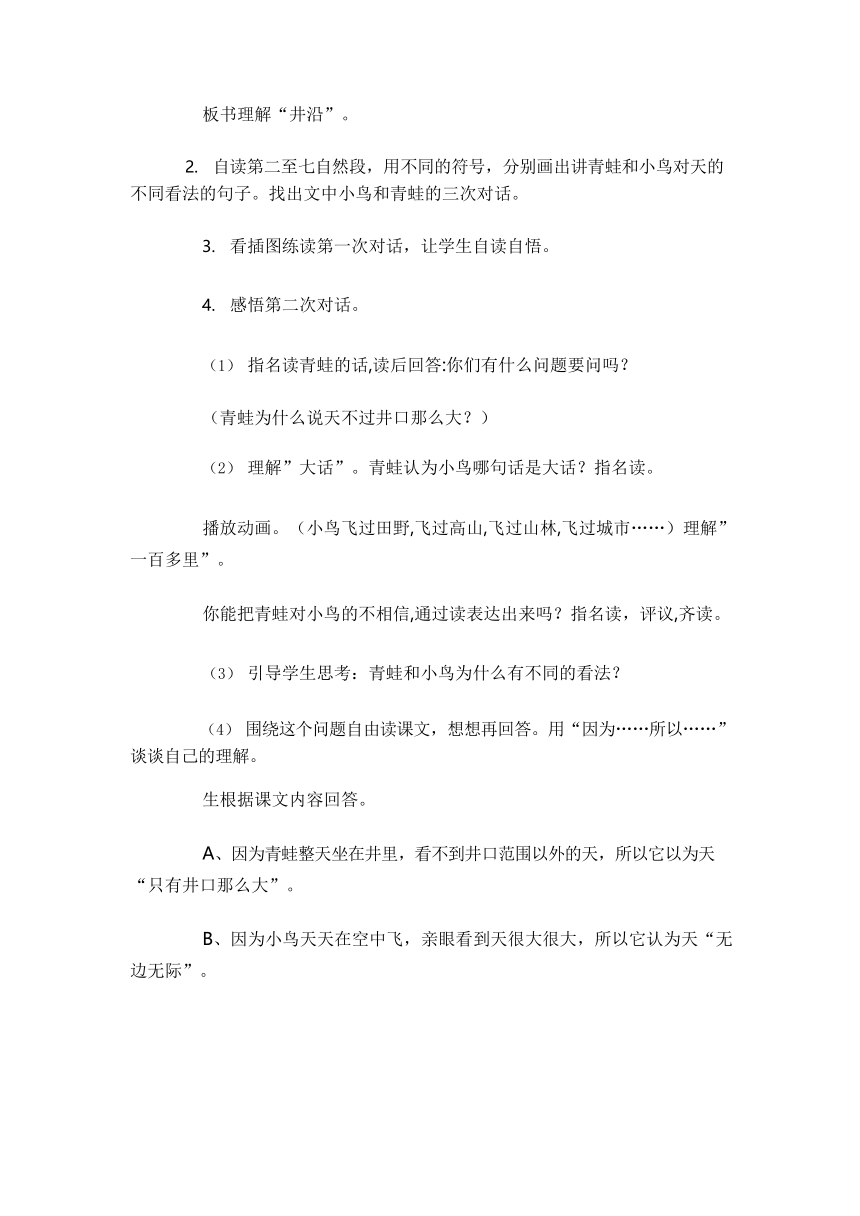 板书理解“井沿”。

2. 自读第二至七自然段，用不同的符号，分别画出讲青蛙和小鸟对天的不同看法的句子。找出文中小鸟和青蛙的三次对话。

3. 看插图练读第一次对话，让学生自读自悟。

4. 感悟第二次对话。

（1） 指名读青蛙的话,读后回答:你们有什么问题要问吗？

（青蛙为什么说天不过井口那么大？）

（2） 理解”大话”。青蛙认为小鸟哪句话是大话？指名读。

播放动画。（小鸟飞过田野,飞过高山,飞过山林,飞过城市……）理解”一百多里”。

你能把青蛙对小鸟的不相信,通过读表达出来吗？指名读，评议,齐读。

（3） 引导学生思考：青蛙和小鸟为什么有不同的看法？

（4） 围绕这个问题自由读课文，想想再回答。用“因为……所以……”谈谈自己的理解。

生根据课文内容回答。

A、因为青蛙整天坐在井里，看不到井口范围以外的天，所以它以为天“只有井口那么大”。

B、因为小鸟天天在空中飞，亲眼看到天很大很大，所以它认为天“无边无际”。